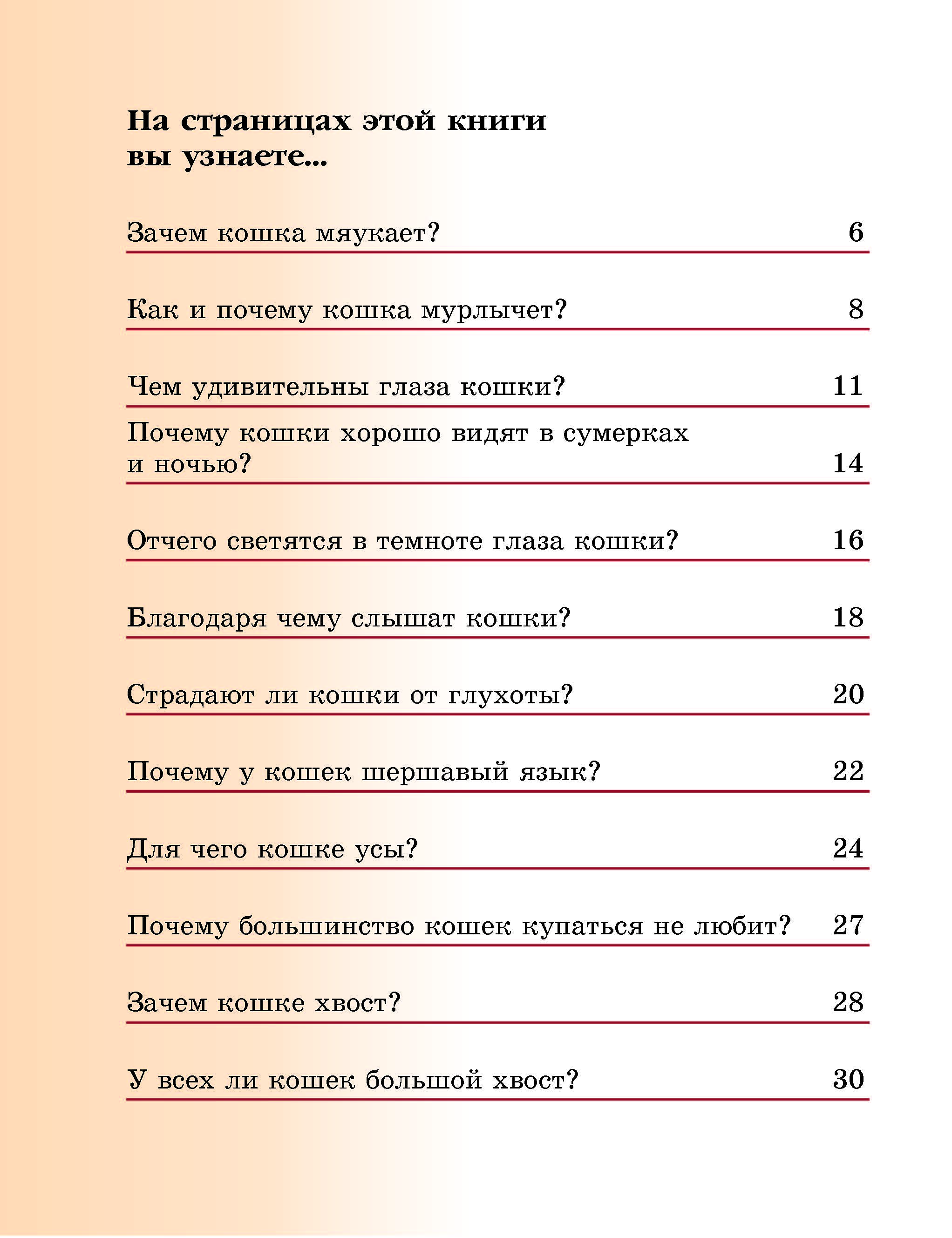 На страницах этой книги вы узнаете...

Зачем кошка мяукает? 6

Как и почему кошка мурлычет? 8

Чем удивительны глаза кошки? 11

Почему кошки хорошо видят в сумерках и ночью? 14

Отчего светятся в темноте глаза кошки? 16

Благодаря чему слышат кошки? 18

Страдают ли кошки от глухоты? 20

Почему у кошек шершавый язык? 22

Для чего кошке усы? 24

Почему большинство кошек купаться не любит? 27

Зачем кошке хвост? 28

У всех ли кошек большой хвост? 30